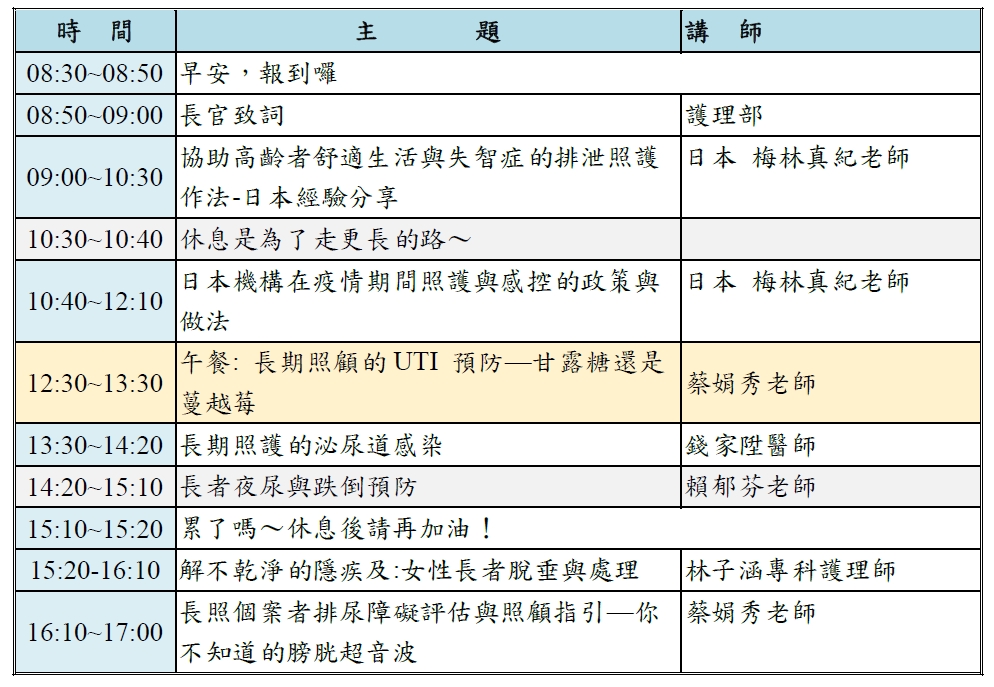 | 時　間 | 主　　題 | 講　師 |
|---|---|---|
| 08:30~08:50 | 早安，報到囉 | |
| 08:50~09:00 | 長官致詞 | 護理部 |
| 09:00~10:30 | 協助高齡者舒適生活與失智症的排泄照護作法-日本經驗分享 | 日本　梅林真紀老師 |
| 10:30~10:40 | 休息是為了走更長的路～ | |
| 10:40~12:10 | 日本機構在疫情期間照護與感控的政策與做法 | 日本　梅林真紀老師 |
| 12:30~13:30 | 午餐: 長期照顧的 UTI 預防—甘露糖還是蔓越莓 | 蔡娟秀老師 |
| 13:30~14:20 | 長期照護的泌尿道感染 | 錢家陞醫師 |
| 14:20~15:10 | 長者夜尿與跌倒預防 | 賴郁芬老師 |
| 15:10~15:20 | 累了嗎～休息後請再加油！ | |
| 15:20-16:10 | 解不乾淨的隱疾及:女性長者脫垂與處理 | 林子涵專科護理師 |
| 16:10~17:00 | 長照個案者排尿障礙評估與照顧指引—你不知道的膀胱超音波 | 蔡娟秀老師 |